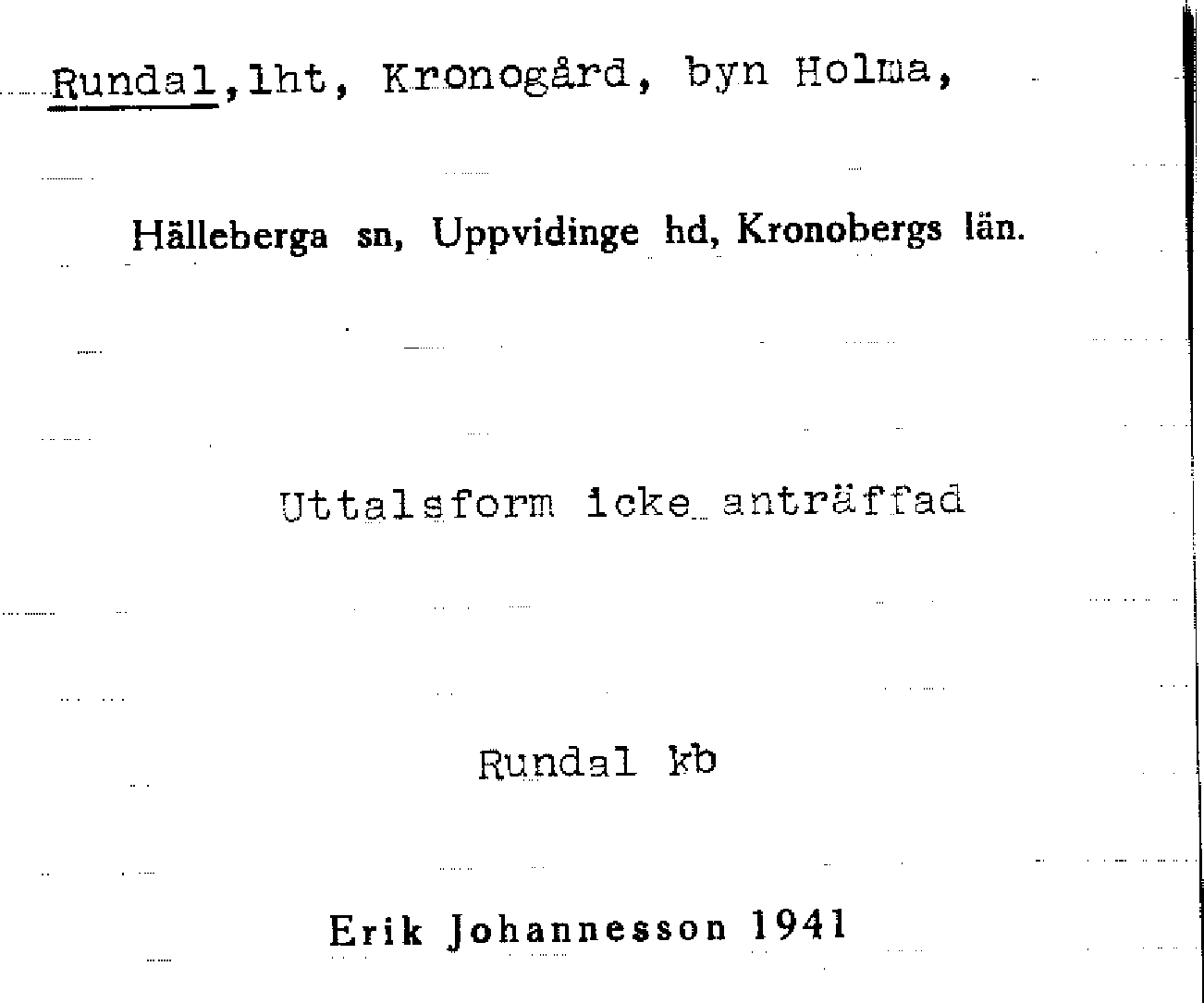 Rundal,lht, Kronogård, byn Holma,

Hälleberga sn, Uppvidinge hd, Kronobergs län.

Uttalsform icke anträffad

Rundal kb

Erik Johannesson 1941